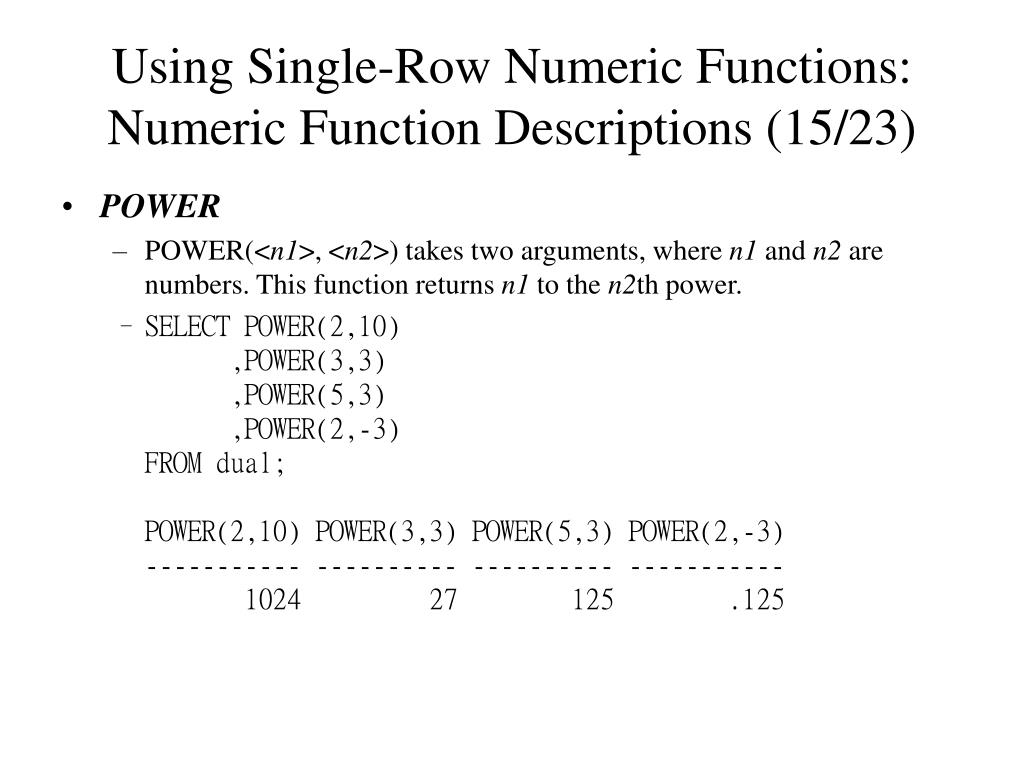 Using Single-Row Numeric Functions: Numeric Function Descriptions (15/23)

• POWER

– POWER(<n1>, <n2>) takes two arguments, where n1 and n2 are numbers. This function returns n1 to the n2th power.

– SELECT POWER(2,10)
,POWER(3,3)
,POWER(5,3)
,POWER(2,-3)
FROM dual;

POWER(2,10) POWER(3,3) POWER(5,3) POWER(2,-3)
----------- ---------- ---------- -----------
1024 27 125 .125